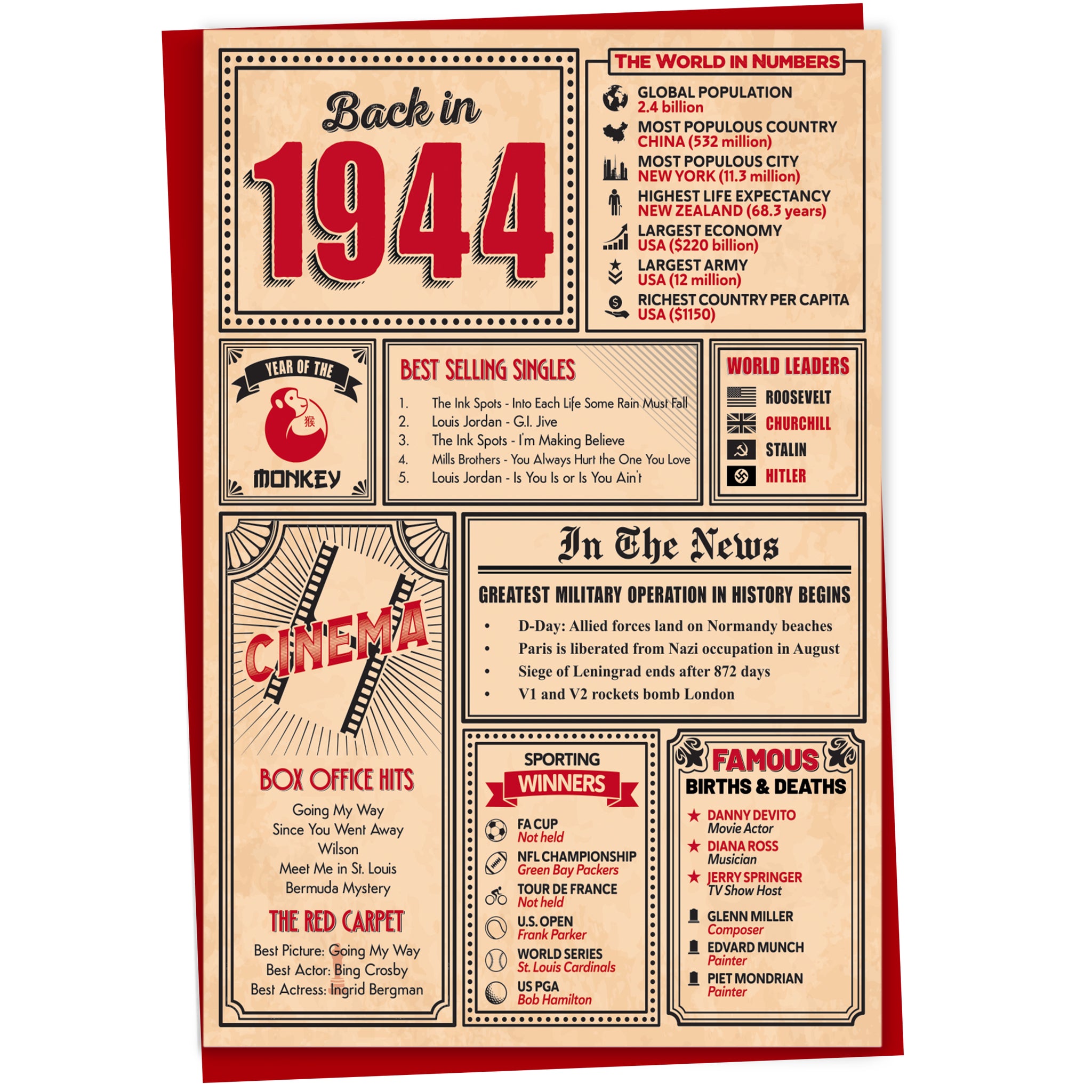 Back in
1944

THE WORLD IN NUMBERS

GLOBAL POPULATION
2.4 billion

MOST POPULOUS COUNTRY
CHINA (532 million)

MOST POPULOUS CITY
NEW YORK (11.3 million)

HIGHEST LIFE EXPECTANCY
NEW ZEALAND (68.3 years)

LARGEST ECONOMY
USA ($220 billion)

LARGEST ARMY
USA (12 million)

RICHEST COUNTRY PER CAPITA
USA ($1150)

YEAR OF THE
猴
MONKEY

BEST SELLING SINGLES
1. The Ink Spots - Into Each Life Some Rain Must Fall
2. Louis Jordan - G.I. Jive
3. The Ink Spots - I'm Making Believe
4. Mills Brothers - You Always Hurt the One You Love
5. Louis Jordan - Is You Is or Is You Ain't

WORLD LEADERS
ROOSEVELT
CHURCHILL
STALIN
HITLER

CINEMA

BOX OFFICE HITS
Going My Way
Since You Went Away
Wilson
Meet Me in St. Louis
Bermuda Mystery

THE RED CARPET
Best Picture: Going My Way
Best Actor: Bing Crosby
Best Actress: Ingrid Bergman

In The News

GREATEST MILITARY OPERATION IN HISTORY BEGINS
• D-Day: Allied forces land on Normandy beaches
• Paris is liberated from Nazi occupation in August
• Siege of Leningrad ends after 872 days
• V1 and V2 rockets bomb London

SPORTING
WINNERS

FA CUP
Not held

NFL CHAMPIONSHIP
Green Bay Packers

TOUR DE FRANCE
Not held

U.S. OPEN
Frank Parker

WORLD SERIES
St. Louis Cardinals

US PGA
Bob Hamilton

FAMOUS
BIRTHS & DEATHS

DANNY DEVITO
Movie Actor

DIANA ROSS
Musician

JERRY SPRINGER
TV Show Host

GLENN MILLER
Composer

EDVARD MUNCH
Painter

PIET MONDRIAN
Painter